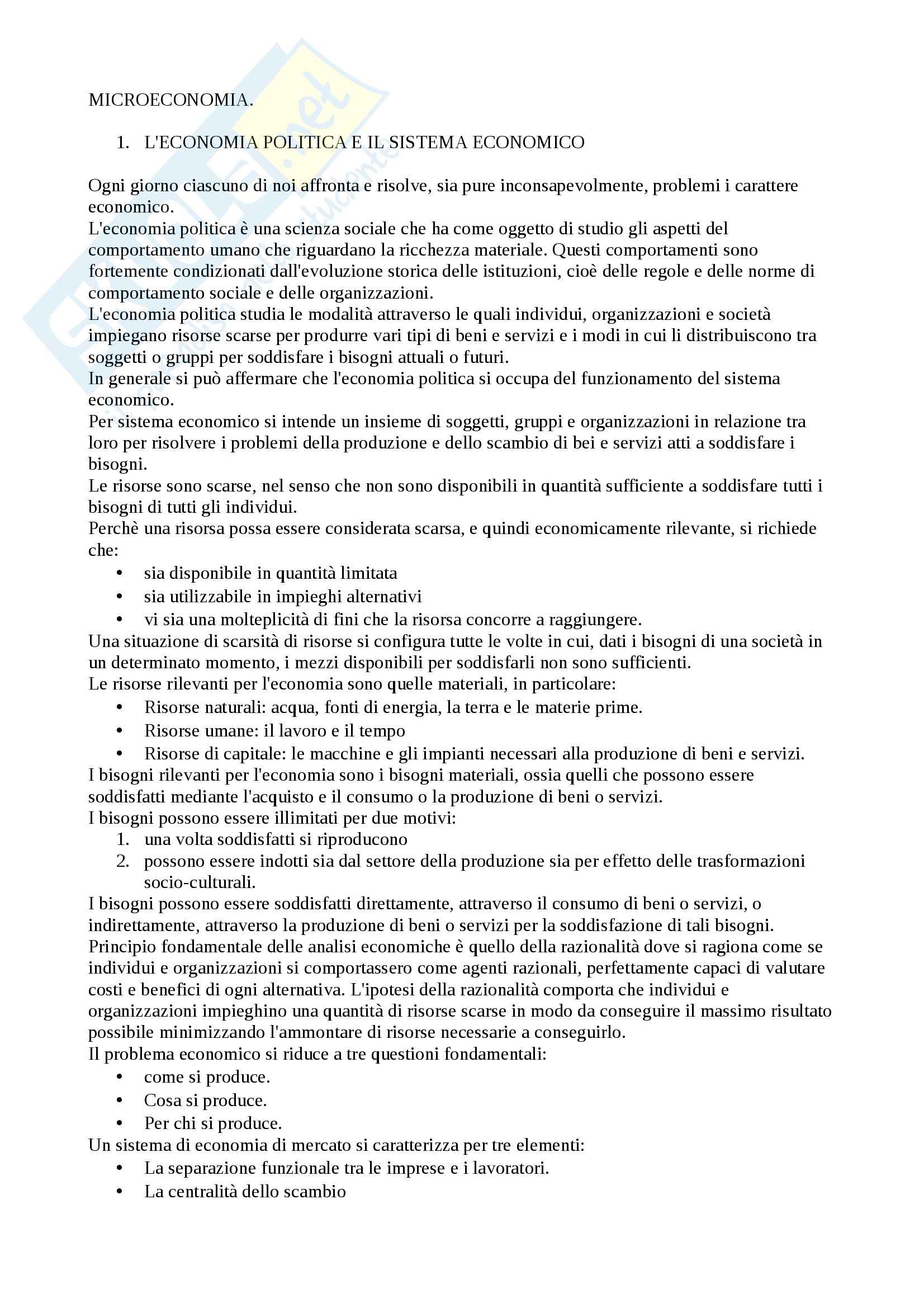 MICROECONOMIA.

1. L'ECONOMIA POLITICA E IL SISTEMA ECONOMICO

Ogni giorno ciascuno di noi affronta e risolve, sia pure inconsapevolmente, problemi i carattere economico.
L'economia politica è una scienza sociale che ha come oggetto di studio gli aspetti del comportamento umano che riguardano la ricchezza materiale. Questi comportamenti sono fortemente condizionati dall'evoluzione storica delle istituzioni, cioè delle regole e delle norme di comportamento sociale e delle organizzazioni.
L'economia politica studia le modalità attraverso le quali individui, organizzazioni e società impiegano risorse scarse per produrre vari tipi di beni e servizi e i modi in cui li distribuiscono tra soggetti o gruppi per soddisfare i bisogni attuali o futuri.
In generale si può affermare che l'economia politica si occupa del funzionamento del sistema economico.
Per sistema economico si intende un insieme di soggetti, gruppi e organizzazioni in relazione tra loro per risolvere i problemi della produzione e dello scambio di bei e servizi atti a soddisfare i bisogni.
Le risorse sono scarse, nel senso che non sono disponibili in quantità sufficiente a soddisfare tutti i bisogni di tutti gli individui.
Perchè una risorsa possa essere considerata scarsa, e quindi economicamente rilevante, si richiede che:
• sia disponibile in quantità limitata
• sia utilizzabile in impieghi alternativi
• vi sia una molteplicità di fini che la risorsa concorre a raggiungere.
Una situazione di scarsità di risorse si configura tutte le volte in cui, dati i bisogni di una società in un determinato momento, i mezzi disponibili per soddisfarli non sono sufficienti.
Le risorse rilevanti per l'economia sono quelle materiali, in particolare:
• Risorse naturali: acqua, fonti di energia, la terra e le materie prime.
• Risorse umane: il lavoro e il tempo
• Risorse di capitale: le macchine e gli impianti necessari alla produzione di beni e servizi.
I bisogni rilevanti per l'economia sono i bisogni materiali, ossia quelli che possono essere soddisfatti mediante l'acquisto e il consumo o la produzione di beni o servizi.
I bisogni possono essere illimitati per due motivi:
1. una volta soddisfatti si riproducono
2. possono essere indotti sia dal settore della produzione sia per effetto delle trasformazioni socio-culturali.
I bisogni possono essere soddisfatti direttamente, attraverso il consumo di beni o servizi, o indirettamente, attraverso la produzione di beni o servizi per la soddisfazione di tali bisogni.
Principio fondamentale delle analisi economiche è quello della razionalità dove si ragiona come se individui e organizzazioni si comportassero come agenti razionali, perfettamente capaci di valutare costi e benefici di ogni alternativa. L'ipotesi della razionalità comporta che individui e organizzazioni impieghino una quantità di risorse scarse in modo da conseguire il massimo risultato possibile minimizzando l'ammontare di risorse necessarie a conseguirlo.
Il problema economico si riduce a tre questioni fondamentali:
• come si produce.
• Cosa si produce.
• Per chi si produce.
Un sistema di economia di mercato si caratterizza per tre elementi:
• La separazione funzionale tra le imprese e i lavoratori.
• La centralità dello scambio